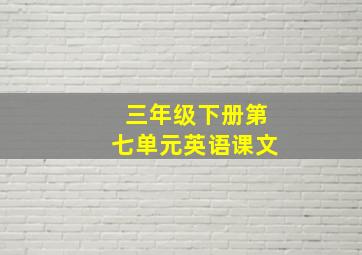 三年级下册第七单元英语课文